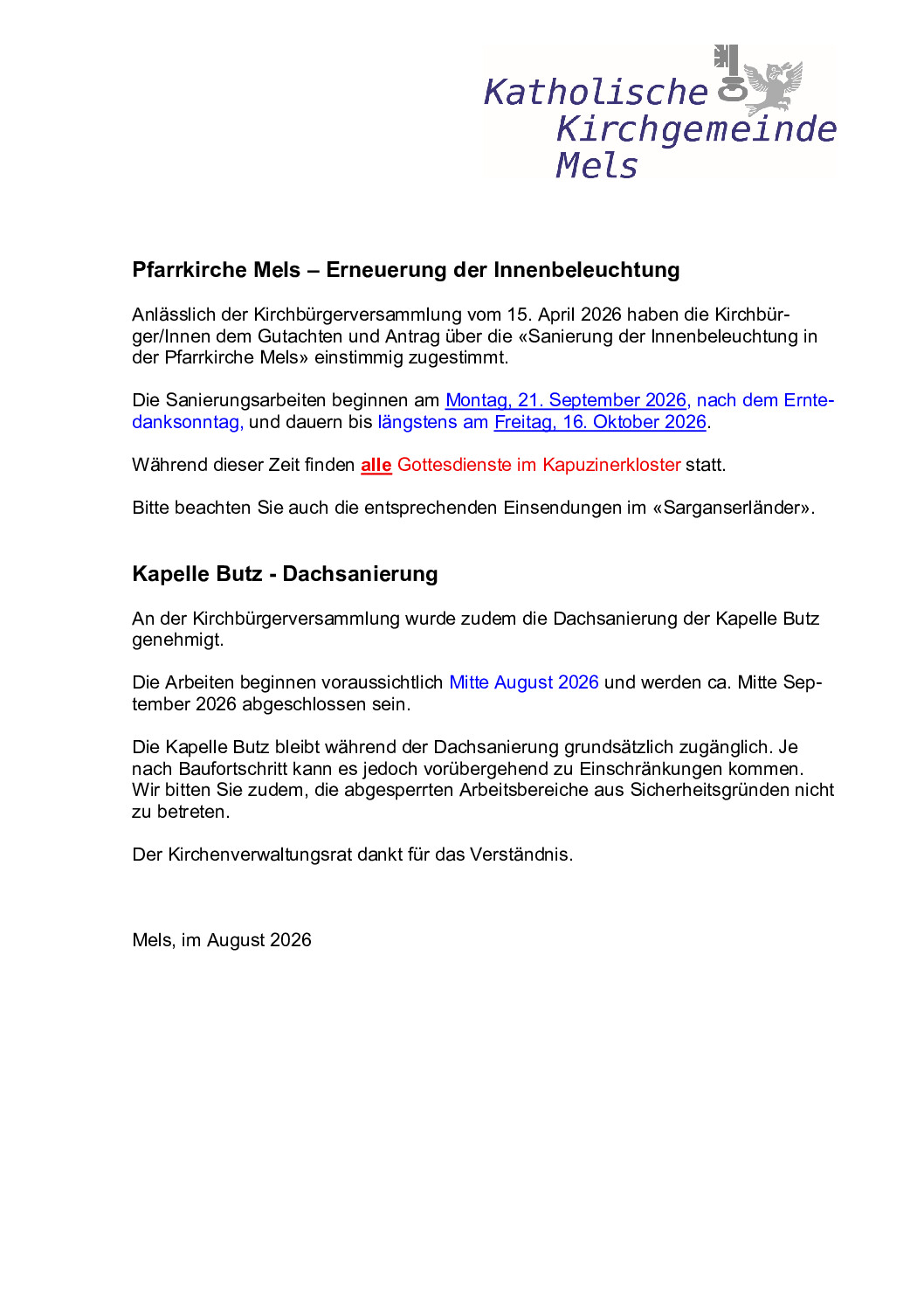 Katholische
Kirchgemeinde
Mels

Pfarrkirche Mels – Erneuerung der Innenbeleuchtung

Anlässlich der Kirchbürgerversammlung vom 15. April 2026 haben die Kirchbürger/Innen dem Gutachten und Antrag über die «Sanierung der Innenbeleuchtung in der Pfarrkirche Mels» einstimmig zugestimmt.

Die Sanierungsarbeiten beginnen am Montag, 21. September 2026, nach dem Erntedanksonntag, und dauern bis längstens am Freitag, 16. Oktober 2026.

Während dieser Zeit finden alle Gottesdienste im Kapuzinerkloster statt.

Bitte beachten Sie auch die entsprechenden Einsendungen im «Sarganserländer».

Kapelle Butz - Dachsanierung

An der Kirchbürgerversammlung wurde zudem die Dachsanierung der Kapelle Butz genehmigt.

Die Arbeiten beginnen voraussichtlich Mitte August 2026 und werden ca. Mitte September 2026 abgeschlossen sein.

Die Kapelle Butz bleibt während der Dachsanierung grundsätzlich zugänglich. Je nach Baufortschritt kann es jedoch vorübergehend zu Einschränkungen kommen. Wir bitten Sie zudem, die abgesperrten Arbeitsbereiche aus Sicherheitsgründen nicht zu betreten.

Der Kirchenverwaltungsrat dankt für das Verständnis.

Mels, im August 2026